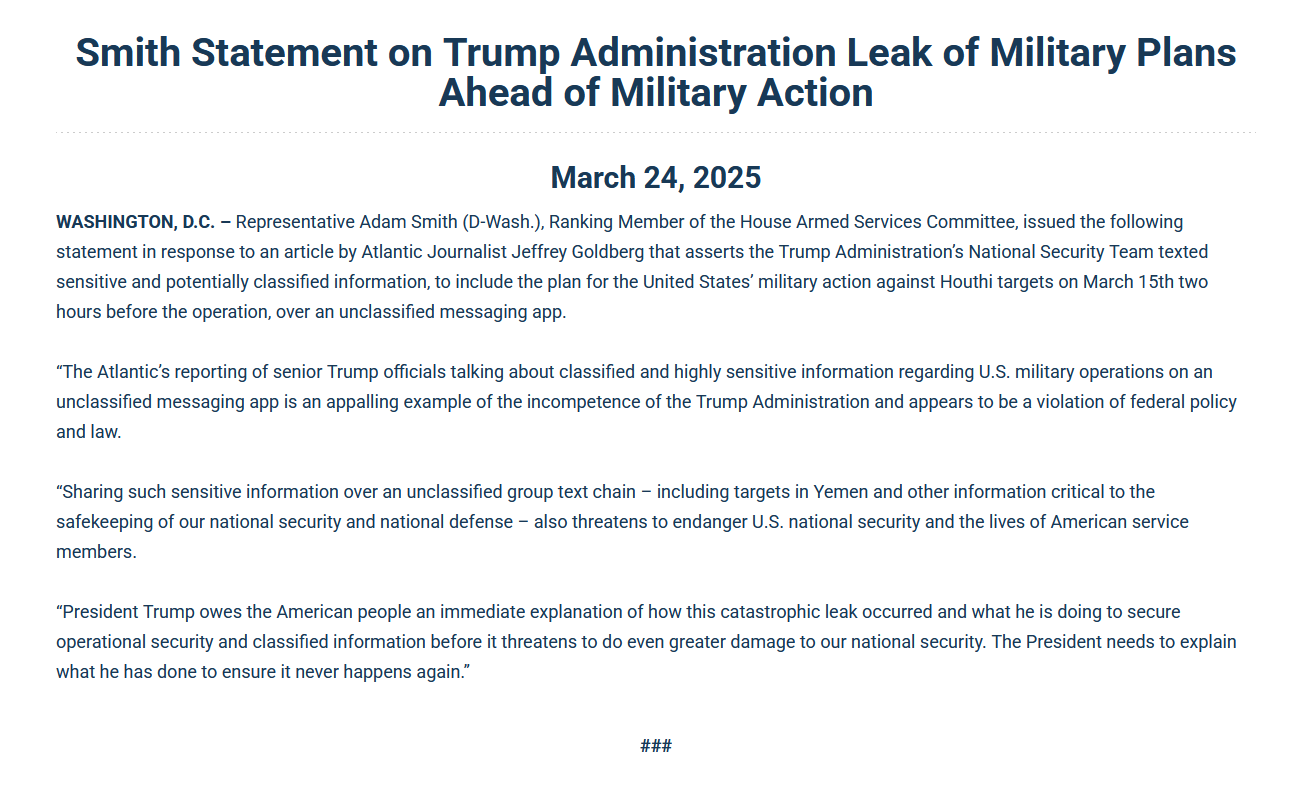 Smith Statement on Trump Administration Leak of Military Plans Ahead of Military Action

March 24, 2025

WASHINGTON, D.C. – Representative Adam Smith (D-Wash.), Ranking Member of the House Armed Services Committee, issued the following statement in response to an article by Atlantic Journalist Jeffrey Goldberg that asserts the Trump Administration's National Security Team texted sensitive and potentially classified information, to include the plan for the United States' military action against Houthi targets on March 15th two hours before the operation, over an unclassified messaging app.

"The Atlantic's reporting of senior Trump officials talking about classified and highly sensitive information regarding U.S. military operations on an unclassified messaging app is an appalling example of the incompetence of the Trump Administration and appears to be a violation of federal policy and law.

"Sharing such sensitive information over an unclassified group text chain – including targets in Yemen and other information critical to the safekeeping of our national security and national defense – also threatens to endanger U.S. national security and the lives of American service members.

"President Trump owes the American people an immediate explanation of how this catastrophic leak occurred and what he is doing to secure operational security and classified information before it threatens to do even greater damage to our national security. The President needs to explain what he has done to ensure it never happens again."

###